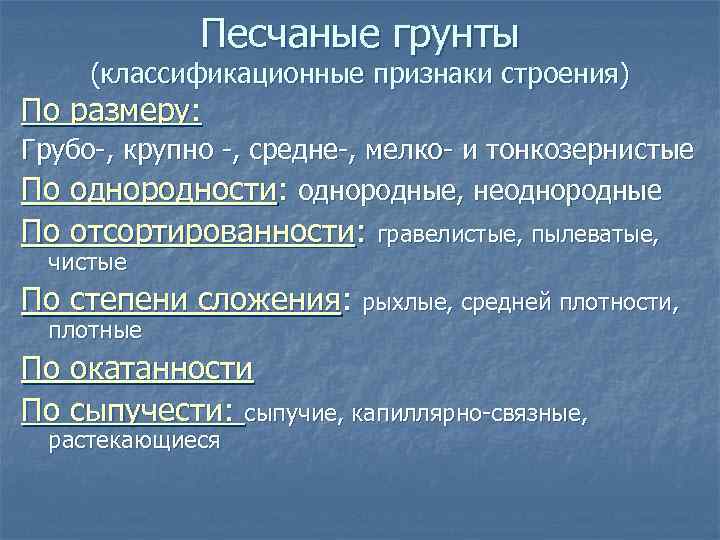 Песчаные грунты
(классификационные признаки строения)

По размеру:

Грубо-, крупно -, средне-, мелко- и тонкозернистые

По однородности: однородные, неоднородные

По отсортированности: гравелистые, пылеватые, чистые

По степени сложения: рыхлые, средней плотности, плотные

По окатанности

По сыпучести: сыпучие, капиллярно-связные, растекающиеся